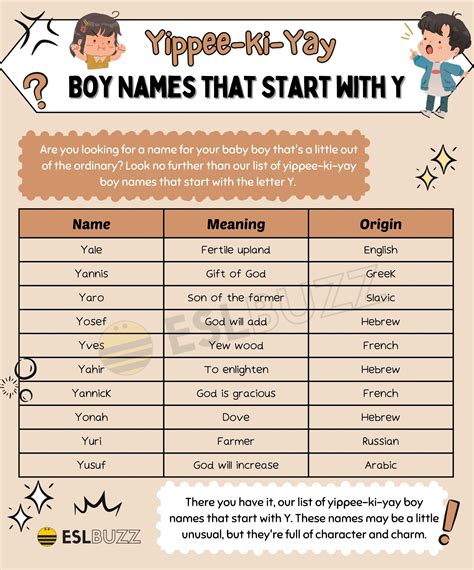 Yippee-Ki-Yay

BOY NAMES THAT START WITH Y

Are you looking for a name for your baby boy that's a little out of the ordinary? Look no further than our list of yippee-ki-yay boy names that start with the letter Y.

| Name | Meaning | Origin |
|---|---|---|
| Yale | Fertile upland | English |
| Yannis | Gift of God | Greek |
| Yaro | Son of the farmer | Slavic |
| Yosef | God will add | Hebrew |
| Yves | Yew wood | French |
| Yahir | To enlighten | Hebrew |
| Yannick | God is gracious | French |
| Yonah | Dove | Hebrew |
| Yuri | Farmer | Russian |
| Yusuf | God will increase | Arabic |

ESLBUZZ

There you have it, our list of yippee-ki-yay boy names that start with Y. These names may be a little unusual, but they're full of character and charm.

ESLBUZZ